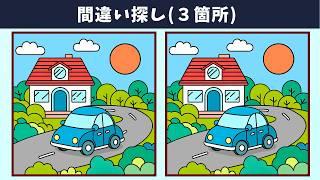 間違い探し(３箇所)